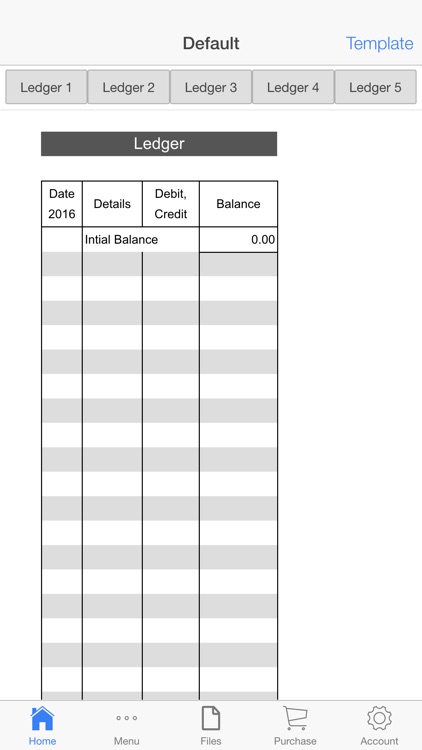 Default

Template

Ledger 1 Ledger 2 Ledger 3 Ledger 4 Ledger 5

Ledger

| Date 2016 | Details | Debit, Credit | Balance |
|---|---|---|---|
| | Intial Balance | | 0.00 |

Home Menu Files Purchase Account